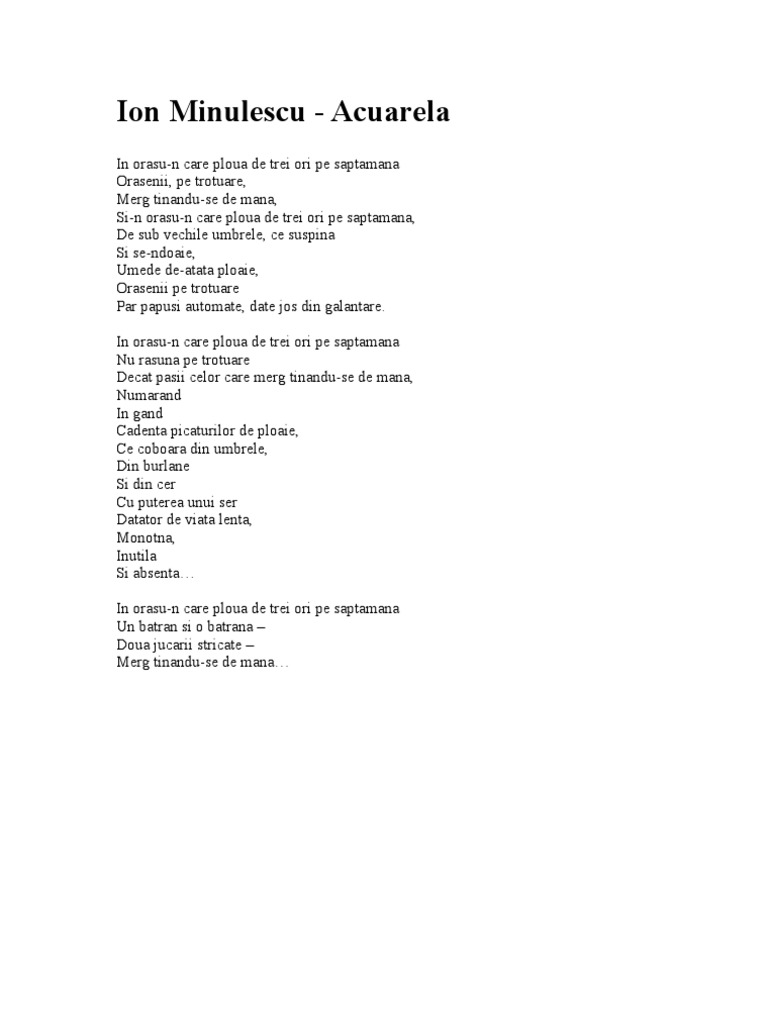 Ion Minulescu - Acuarela

In orasu-n care ploua de trei ori pe saptamana
Orasenii, pe trotuare,
Merg tinandu-se de mana,
Si-n orasu-n care ploua de trei ori pe saptamana,
De sub vechile umbrele, ce suspina
Si se-ndoaie,
Umede de-atata ploaie,
Orasenii pe trotuare
Par papusi automate, date jos din galantare.

In orasu-n care ploua de trei ori pe saptamana
Nu rasuna pe trotuare
Decat pasii celor care merg tinandu-se de mana,
Numarand
In gand
Cadenta picaturilor de ploaie,
Ce coboara din umbrele,
Din burlane
Si din cer
Cu puterea unui ser
Datator de viata lenta,
Monotna,
Inutila
Si absenta…

In orasu-n care ploua de trei ori pe saptamana
Un batran si o batrana –
Doua jucarii stricate –
Merg tinandu-se de mana…